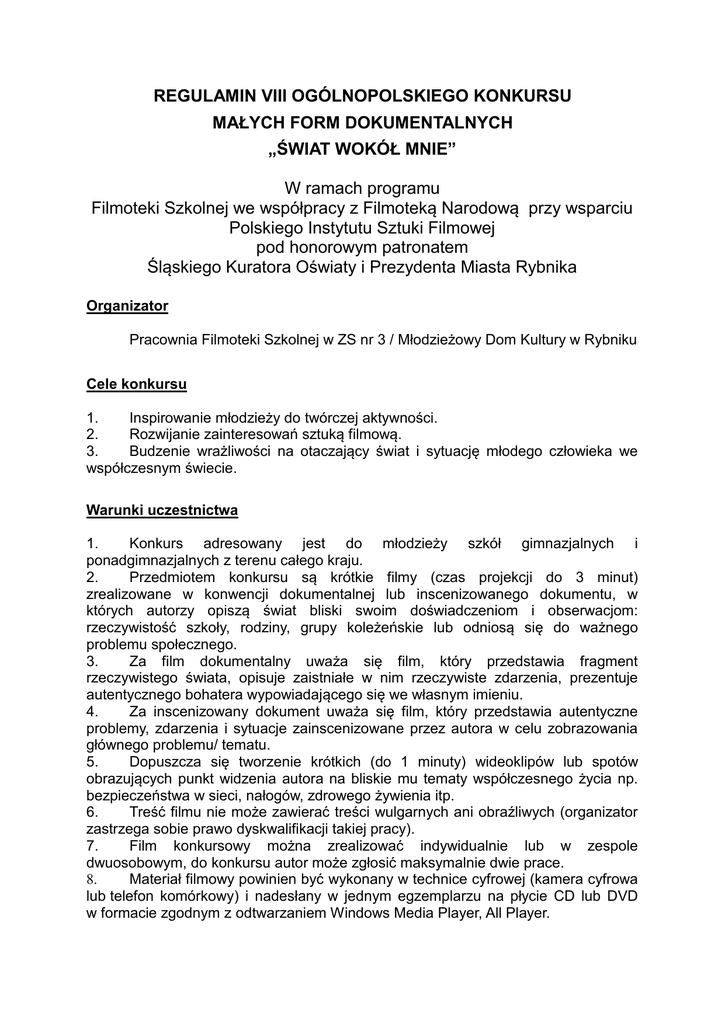 REGULAMIN VIII OGÓLNOPOLSKIEGO KONKURSU
MAŁYCH FORM DOKUMENTALNYCH
„ŚWIAT WOKÓŁ MNIE”

W ramach programu
Filmoteki Szkolnej we współpracy z Filmoteką Narodową przy wsparciu
Polskiego Instytutu Sztuki Filmowej
pod honorowym patronatem
Śląskiego Kuratora Oświaty i Prezydenta Miasta Rybnika

Organizator

Pracownia Filmoteki Szkolnej w ZS nr 3 / Młodzieżowy Dom Kultury w Rybniku

Cele konkursu

1. Inspirowanie młodzieży do twórczej aktywności.
2. Rozwijanie zainteresowań sztuką filmową.
3. Budzenie wrażliwości na otaczający świat i sytuację młodego człowieka we współczesnym świecie.

Warunki uczestnictwa

1. Konkurs adresowany jest do młodzieży szkół gimnazjalnych i ponadgimnazjalnych z terenu całego kraju.
2. Przedmiotem konkursu są krótkie filmy (czas projekcji do 3 minut) zrealizowane w konwencji dokumentalnej lub inscenizowanego dokumentu, w których autorzy opiszą świat bliski swoim doświadczeniom i obserwacjom: rzeczywistość szkoły, rodziny, grupy koleżeńskie lub odniosą się do ważnego problemu społecznego.
3. Za film dokumentalny uważa się film, który przedstawia fragment rzeczywistego świata, opisuje zaistniałe w nim rzeczywiste zdarzenia, prezentuje autentycznego bohatera wypowiadającego się we własnym imieniu.
4. Za inscenizowany dokument uważa się film, który przedstawia autentyczne problemy, zdarzenia i sytuacje zainscenizowane przez autora w celu zobrazowania głównego problemu/ tematu.
5. Dopuszcza się tworzenie krótkich (do 1 minuty) wideoklipów lub spotów obrazujących punkt widzenia autora na bliskie mu tematy współczesnego życia np. bezpieczeństwa w sieci, nałogów, zdrowego żywienia itp.
6. Treść filmu nie może zawierać treści wulgarnych ani obraźliwych (organizator zastrzega sobie prawo dyskwalifikacji takiej pracy).
7. Film konkursowy można zrealizować indywidualnie lub w zespole dwuosobowym, do konkursu autor może zgłosić maksymalnie dwie prace.
8. Materiał filmowy powinien być wykonany w technice cyfrowej (kamera cyfrowa lub telefon komórkowy) i nadesłany w jednym egzemplarzu na płycie CD lub DVD w formacie zgodnym z odtwarzaniem Windows Media Player, All Player.